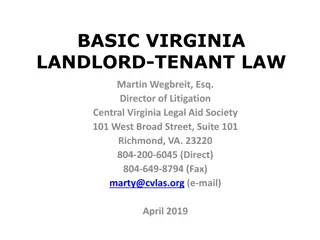 BASIC VIRGINIA LANDLORD-TENANT LAW

Martin Wegbreit, Esq.
Director of Litigation
Central Virginia Legal Aid Society
101 West Broad Street, Suite 101
Richmond, VA. 23220
804-200-6045 (Direct)
804-649-8794 (Fax)
marty@cvlas.org (e-mail)

April 2019